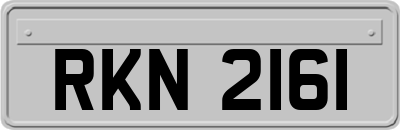 RKN 2161